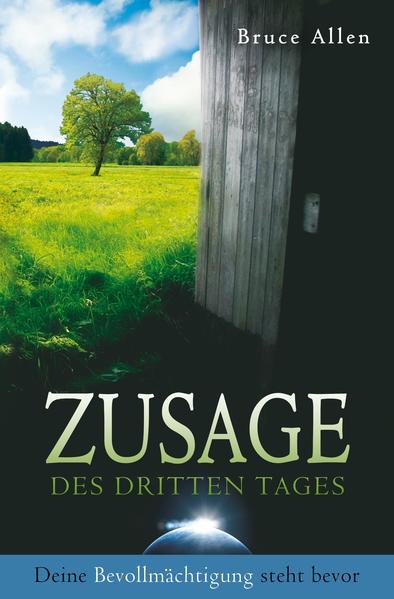 Bruce Allen

ZUSAGE
DES DRITTEN TAGES

Deine Bevollmächtigung steht bevor